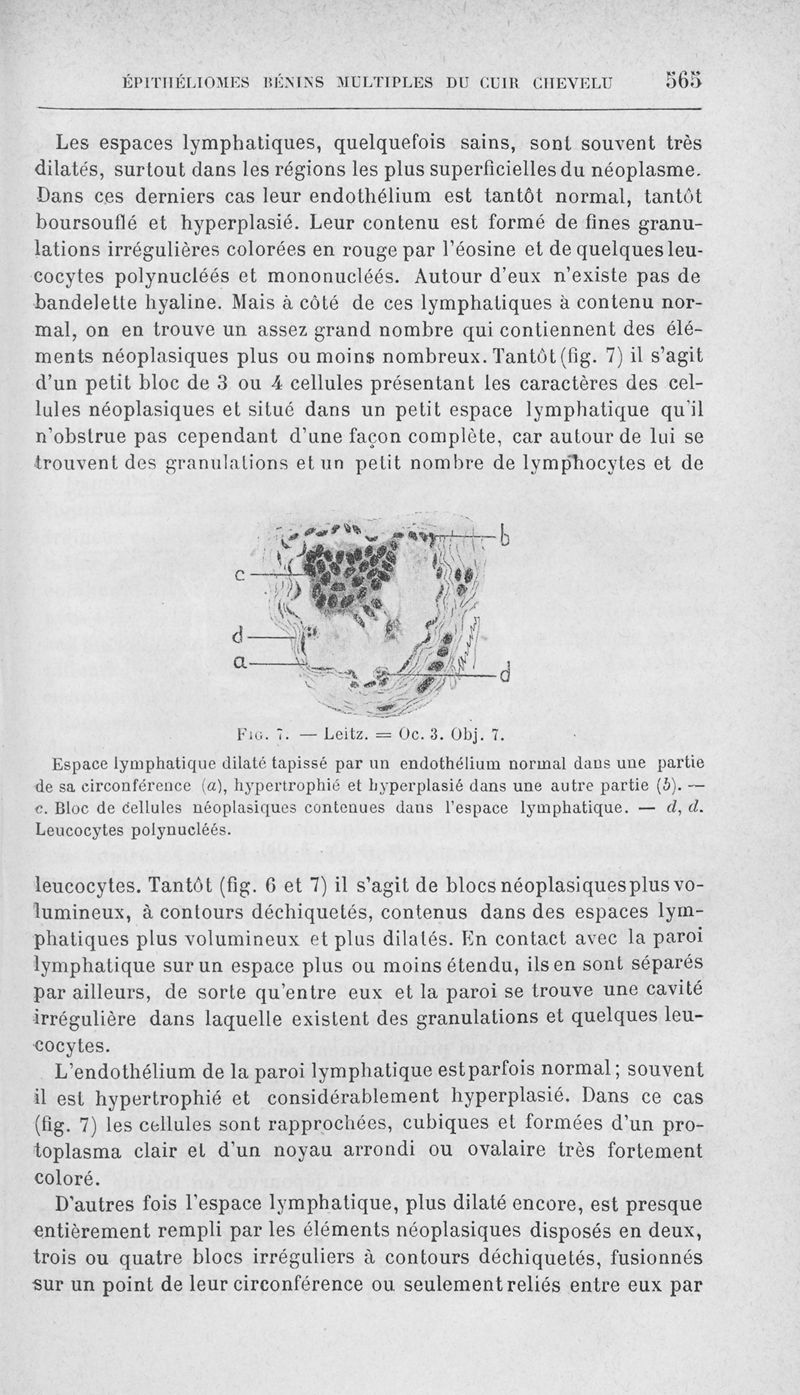 ÉPITHÉLIOMES BÉNINS MULTIPLES DU CUIR CHEVELU 565

Les espaces lymphatiques, quelquefois sains, sont souvent très dilatés, surtout dans les régions les plus superficielles du néoplasme. Dans ces derniers cas leur endothélium est tantôt normal, tantôt boursouflé et hyperplasié. Leur contenu est formé de fines granulations irrégulières colorées en rouge par l'éosine et de quelques leucocytes polynucléés et mononucléés. Autour d'eux n'existe pas de bandelette hyaline. Mais à côté de ces lymphatiques à contenu normal, on en trouve un assez grand nombre qui contiennent des éléments néoplasiques plus ou moins nombreux. Tantôt (fig. 7) il s'agit d'un petit bloc de 3 ou 4 cellules présentant les caractères des cellules néoplasiques et situé dans un petit espace lymphatique qu'il n'obstrue pas cependant d'une façon complète, car autour de lui se trouvent des granulations et un petit nombre de lymphocytes et de

b
c
d
a
d

Fig. 7. — Leitz. = Oc. 3. Obj. 7.

Espace lymphatique dilaté tapissé par un endothélium normal dans une partie de sa circonférence (a), hypertrophié et hyperplasié dans une autre partie (b). — c. Bloc de cellules néoplasiques contenues dans l'espace lymphatique. — d, d. Leucocytes polynucléés.

leucocytes. Tantôt (fig. 6 et 7) il s'agit de blocs néoplasiques plus volumineux, à contours déchiquetés, contenus dans des espaces lymphatiques plus volumineux et plus dilatés. En contact avec la paroi lymphatique sur un espace plus ou moins étendu, ils en sont séparés par ailleurs, de sorte qu'entre eux et la paroi se trouve une cavité irrégulière dans laquelle existent des granulations et quelques leucocytes.

L'endothélium de la paroi lymphatique est parfois normal; souvent il est hypertrophié et considérablement hyperplasié. Dans ce cas (fig. 7) les cellules sont rapprochées, cubiques et formées d'un protoplasma clair et d'un noyau arrondi ou ovalaire très fortement coloré.

D'autres fois l'espace lymphatique, plus dilaté encore, est presque entièrement rempli par les éléments néoplasiques disposés en deux, trois ou quatre blocs irréguliers à contours déchiquetés, fusionnés sur un point de leur circonférence ou seulement reliés entre eux par